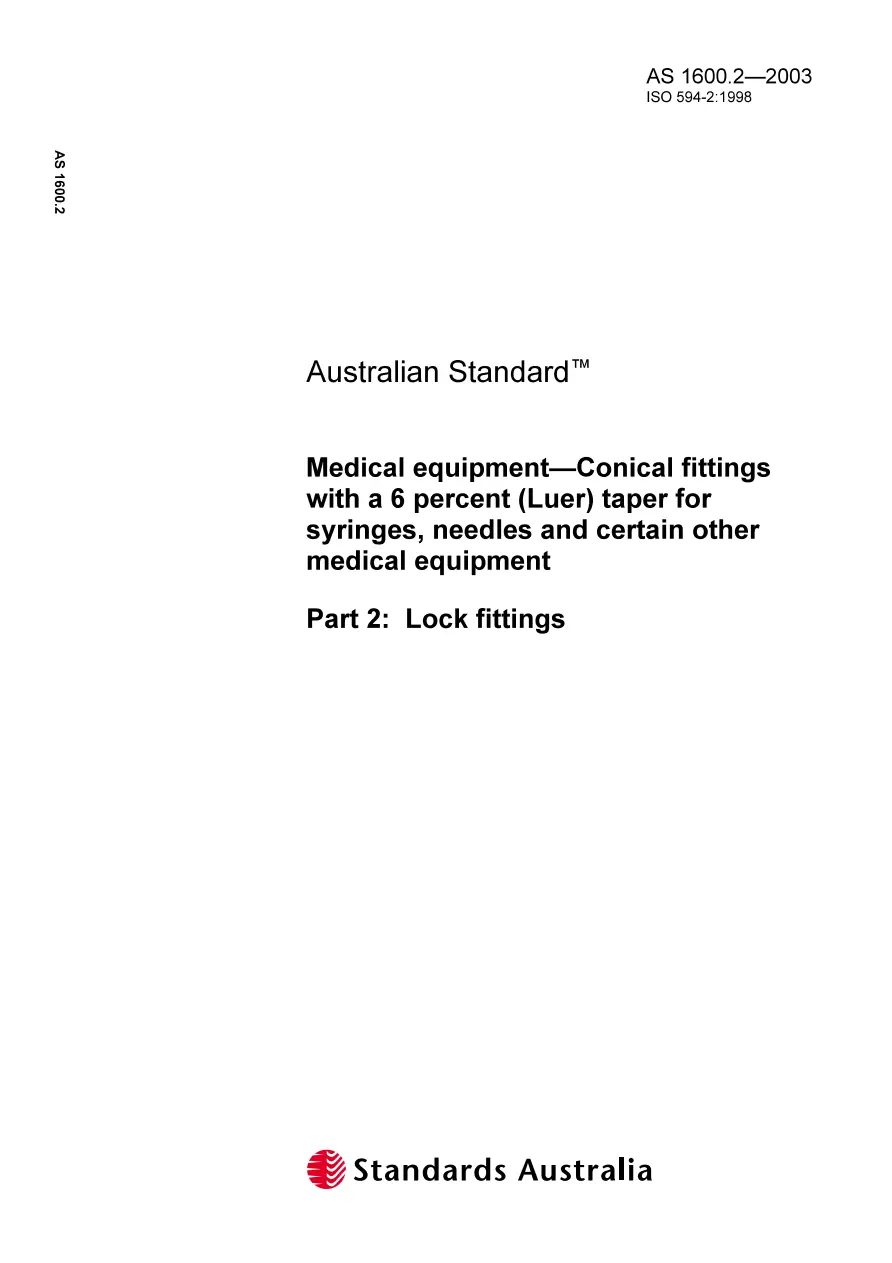 AS 1600.2—2003
ISO 594-2:1998

AS 1600.2

Australian Standard™

Medical equipment—Conical fittings with a 6 percent (Luer) taper for syringes, needles and certain other medical equipment

Part 2: Lock fittings

Standards Australia